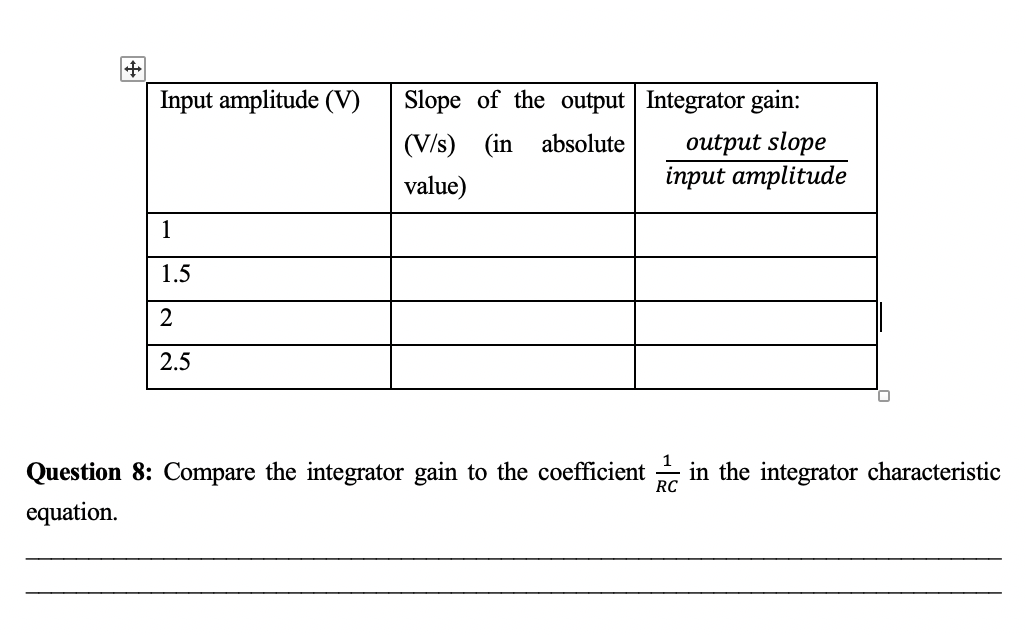 | Input amplitude (V) | Slope of the output (V/s) (in absolute value) | Integrator gain: $\frac{output\ slope}{input\ amplitude}$ |
|---|---|---|
| 1 | | |
| 1.5 | | |
| 2 | | |
| 2.5 | | |

**Question 8:** Compare the integrator gain to the coefficient $\frac{1}{RC}$ in the integrator characteristic equation.